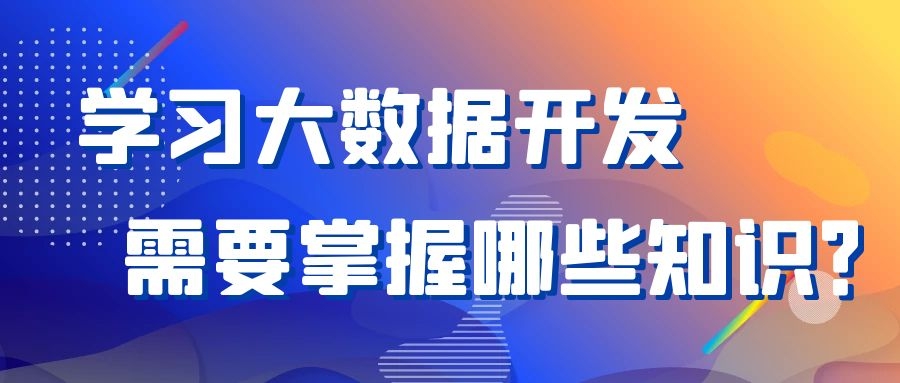 学习大数据开发

需要掌握哪些知识?